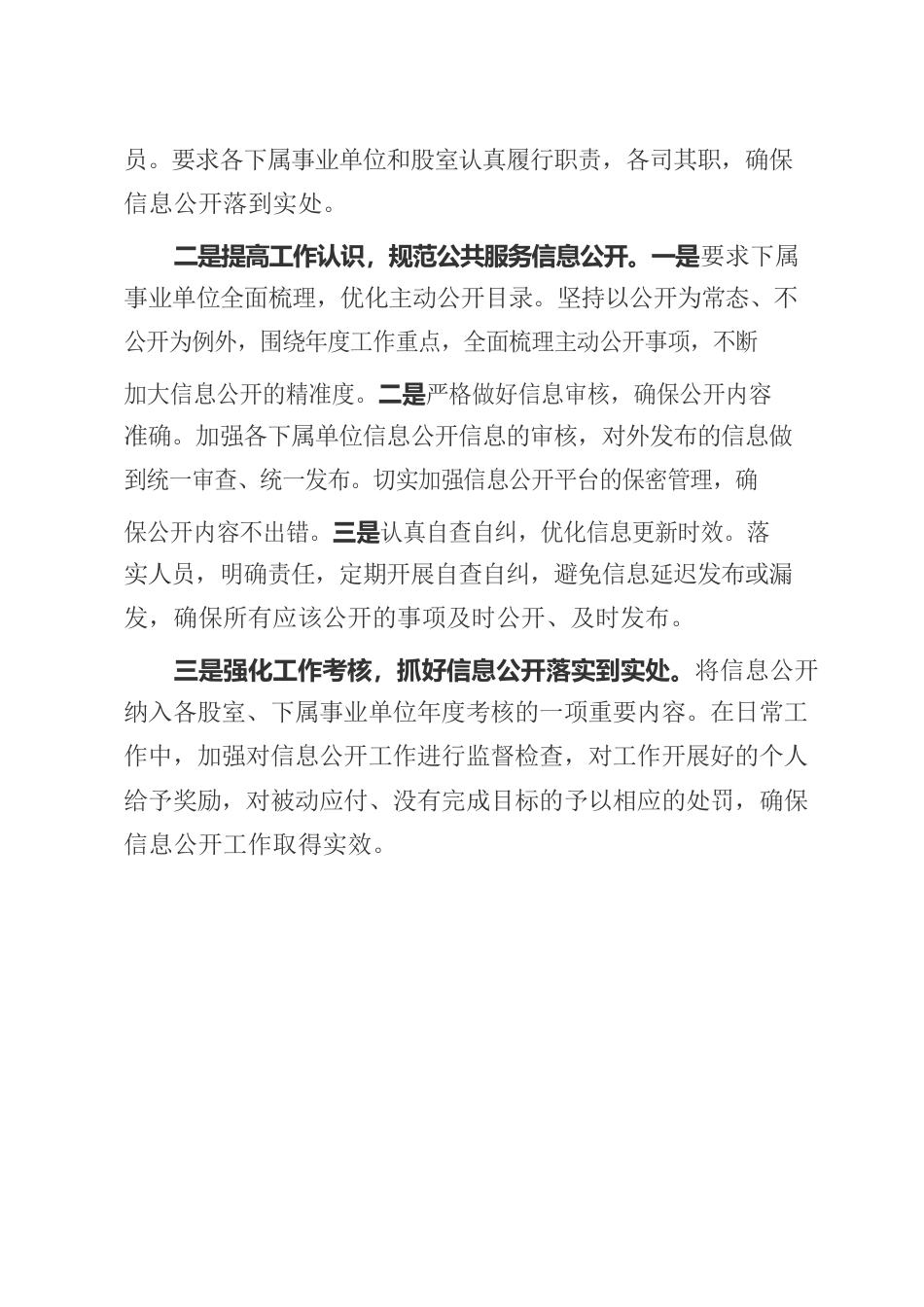 员。要求各下属事业单位和股室认真履行职责，各司其职，确保信息公开落到实处。

二是提高工作认识，规范公共服务信息公开。一是要求下属事业单位全面梳理，优化主动公开目录。坚持以公开为常态、不公开为例外，围绕年度工作重点，全面梳理主动公开事项，不断加大信息公开的精准度。二是严格做好信息审核，确保公开内容准确。加强各下属单位信息公开信息的审核，对外发布的信息做到统一审查、统一发布。切实加强信息公开平台的保密管理，确保公开内容不出错。三是认真自查自纠，优化信息更新时效。落实人员，明确责任，定期开展自查自纠，避免信息延迟发布或漏发，确保所有应该公开的事项及时公开、及时发布。

三是强化工作考核，抓好信息公开落实到实处。将信息公开纳入各股室、下属事业单位年度考核的一项重要内容。在日常工作中，加强对信息公开工作进行监督检查，对工作开展好的个人给予奖励，对被动应付、没有完成目标的予以相应的处罚，确保信息公开工作取得实效。